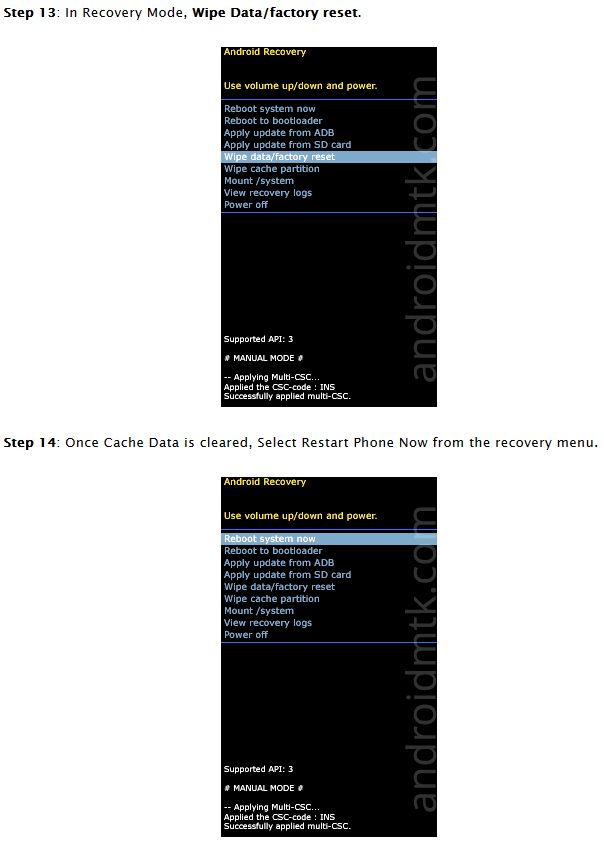 Step 13: In Recovery Mode, Wipe Data/factory reset.

Android Recovery

Use volume up/down and power.

Reboot system now
Reboot to bootloader
Apply update from ADB
Apply update from SD card
Wipe data/factory reset
Wipe cache partition
Mount /system
View recovery logs
Power off

Supported API: 3

# MANUAL MODE #

-- Applying Multi-CSC...
Applied the CSC-code : INS
Successfully applied multi-CSC.

Step 14: Once Cache Data is cleared, Select Restart Phone Now from the recovery menu.

Android Recovery

Use volume up/down and power.

Reboot system now
Reboot to bootloader
Apply update from ADB
Apply update from SD card
Wipe data/factory reset
Wipe cache partition
Mount /system
View recovery logs
Power off

Supported API: 3

# MANUAL MODE #

-- Applying Multi-CSC...
Applied the CSC-code : INS
Successfully applied multi-CSC.

androidmtk.com